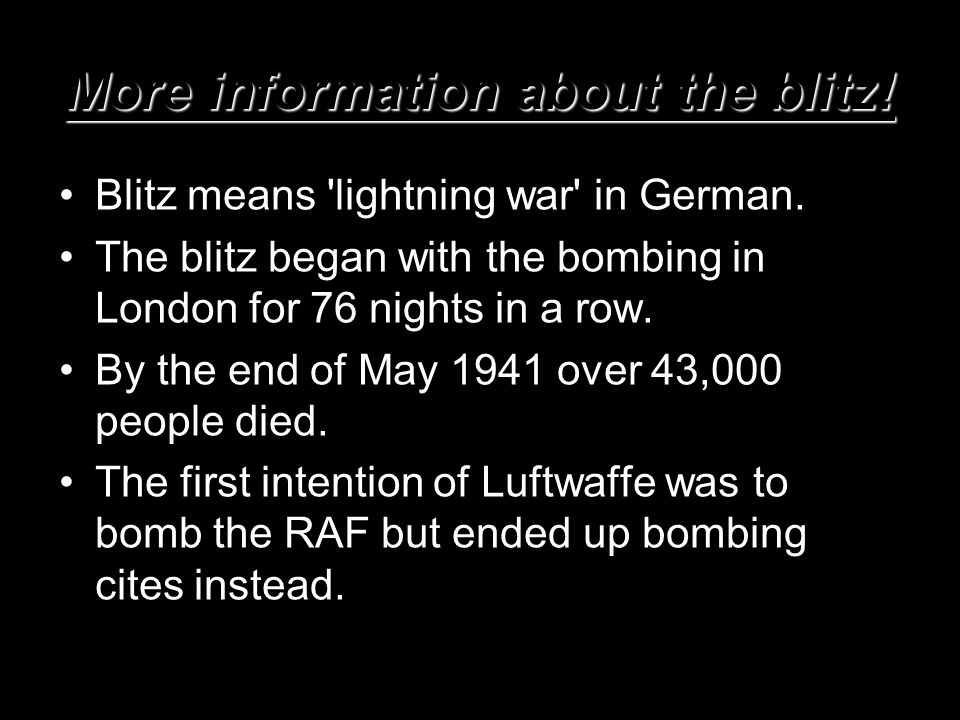 More information about the blitz!

• Blitz means 'lightning war' in German.
• The blitz began with the bombing in London for 76 nights in a row.
• By the end of May 1941 over 43,000 people died.
• The first intention of Luftwaffe was to bomb the RAF but ended up bombing cites instead.